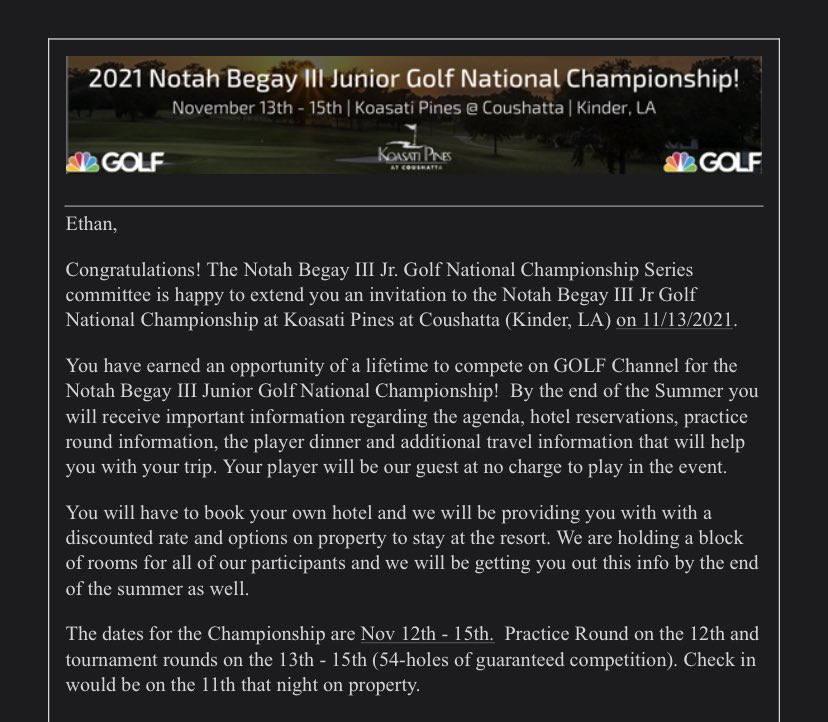 2021 Notah Begay III Junior Golf National Championship!
November 13th - 15th | Koasati Pines @ Coushatta | Kinder, LA

GOLF

KOASATI PINES
AT COUSHATTA

GOLF

Ethan,

Congratulations! The Notah Begay III Jr. Golf National Championship Series committee is happy to extend you an invitation to the Notah Begay III Jr Golf National Championship at Koasati Pines at Coushatta (Kinder, LA) on 11/13/2021.

You have earned an opportunity of a lifetime to compete on GOLF Channel for the Notah Begay III Junior Golf National Championship! By the end of the Summer you will receive important information regarding the agenda, hotel reservations, practice round information, the player dinner and additional travel information that will help you with your trip. Your player will be our guest at no charge to play in the event.

You will have to book your own hotel and we will be providing you with with a discounted rate and options on property to stay at the resort. We are holding a block of rooms for all of our participants and we will be getting you out this info by the end of the summer as well.

The dates for the Championship are Nov 12th - 15th. Practice Round on the 12th and tournament rounds on the 13th - 15th (54-holes of guaranteed competition). Check in would be on the 11th that night on property.